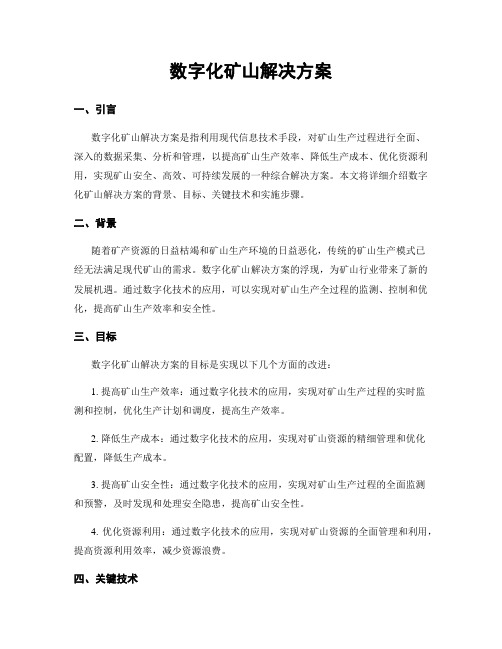 数字化矿山解决方案

一、引言

数字化矿山解决方案是指利用现代信息技术手段，对矿山生产过程进行全面、深入的数据采集、分析和管理，以提高矿山生产效率、降低生产成本、优化资源利用，实现矿山安全、高效、可持续发展的一种综合解决方案。本文将详细介绍数字化矿山解决方案的背景、目标、关键技术和实施步骤。

二、背景

随着矿产资源的日益枯竭和矿山生产环境的日益恶化，传统的矿山生产模式已经无法满足现代矿山的需求。数字化矿山解决方案的浮现，为矿山行业带来了新的发展机遇。通过数字化技术的应用，可以实现对矿山生产全过程的监测、控制和优化，提高矿山生产效率和安全性。

三、目标

数字化矿山解决方案的目标是实现以下几个方面的改进：

1. 提高矿山生产效率：通过数字化技术的应用，实现对矿山生产过程的实时监测和控制，优化生产计划和调度，提高生产效率。

2. 降低生产成本：通过数字化技术的应用，实现对矿山资源的精细管理和优化配置，降低生产成本。

3. 提高矿山安全性：通过数字化技术的应用，实现对矿山生产过程的全面监测和预警，及时发现和处理安全隐患，提高矿山安全性。

4. 优化资源利用：通过数字化技术的应用，实现对矿山资源的全面管理和利用，提高资源利用效率，减少资源浪费。

四、关键技术